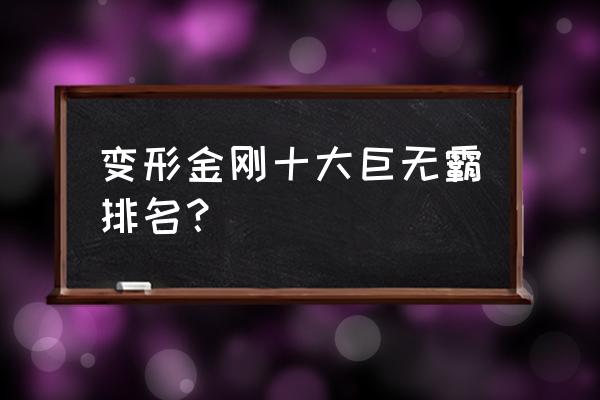 变形金刚十大巨无霸排名？